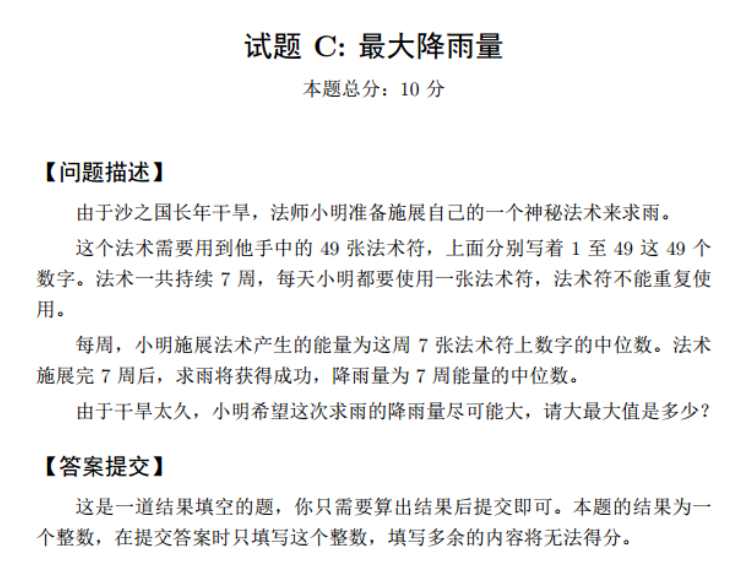 试题 C: 最大降雨量

本题总分：10 分

【问题描述】

由于沙之国长年干旱，法师小明准备施展自己的一个神秘法术来求雨。

这个法术需要用到他手中的 49 张法术符，上面分别写着 1 至 49 这 49 个数字。法术一共持续 7 周，每天小明都要使用一张法术符，法术符不能重复使用。

每周，小明施展法术产生的能量为这周 7 张法术符上数字的中位数。法术施展完 7 周后，求雨将获得成功，降雨量为 7 周能量的中位数。

由于干旱太久，小明希望这次求雨的降雨量尽可能大，请大最大值是多少？

【答案提交】

这是一道结果填空的题，你只需要算出结果后提交即可。本题的结果为一个整数，在提交答案时只填写这个整数，填写多余的内容将无法得分。